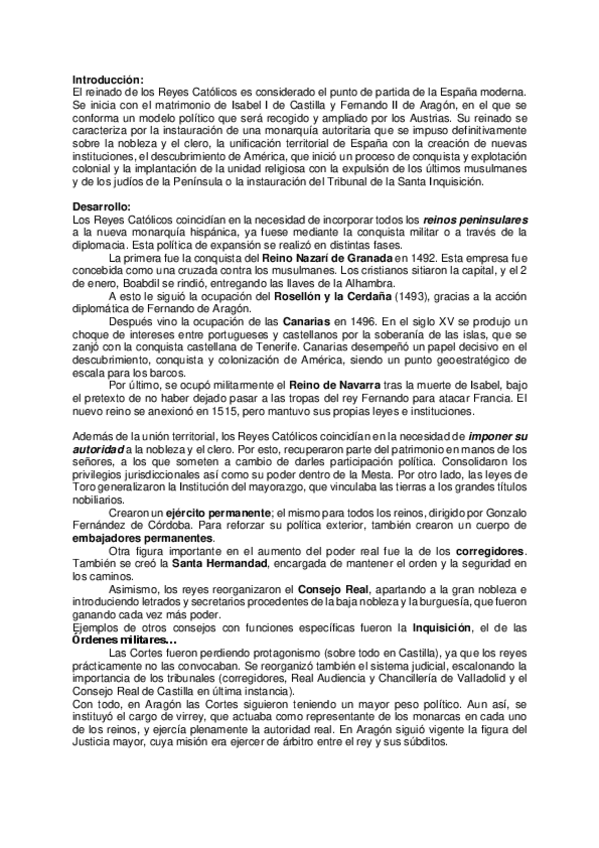 Introducción:
El reinado de los Reyes Católicos es considerado el punto de partida de la España moderna. Se inicia con el matrimonio de Isabel I de Castilla y Fernando II de Aragón, en el que se conforma un modelo político que será recogido y ampliado por los Austrias. Su reinado se caracteriza por la instauración de una monarquía autoritaria que se impuso definitivamente sobre la nobleza y el clero, la unificación territorial de España con la creación de nuevas instituciones, el descubrimiento de América, que inició un proceso de conquista y explotación colonial y la implantación de la unidad religiosa con la expulsión de los últimos musulmanes y de los judíos de la Península o la instauración del Tribunal de la Santa Inquisición.

Desarrollo:
Los Reyes Católicos coincidían en la necesidad de incorporar todos los reinos peninsulares a la nueva monarquía hispánica, ya fuese mediante la conquista militar o a través de la diplomacia. Esta política de expansión se realizó en distintas fases.

La primera fue la conquista del Reino Nazarí de Granada en 1492. Esta empresa fue concebida como una cruzada contra los musulmanes. Los cristianos sitiaron la capital, y el 2 de enero, Boabdil se rindió, entregando las llaves de la Alhambra.

A esto le siguió la ocupación del Rosellón y la Cerdaña (1493), gracias a la acción diplomática de Fernando de Aragón.

Después vino la ocupación de las Canarias en 1496. En el siglo XV se produjo un choque de intereses entre portugueses y castellanos por la soberanía de las islas, que se zanjó con la conquista castellana de Tenerife. Canarias desempeñó un papel decisivo en el descubrimiento, conquista y colonización de América, siendo un punto geoestratégico de escala para los barcos.

Por último, se ocupó militarmente el Reino de Navarra tras la muerte de Isabel, bajo el pretexto de no haber dejado pasar a las tropas del rey Fernando para atacar Francia. El nuevo reino se anexionó en 1515, pero mantuvo sus propias leyes e instituciones.

Además de la unión territorial, los Reyes Católicos coincidían en la necesidad de imponer su autoridad a la nobleza y el clero. Por esto, recuperaron parte del patrimonio en manos de los señores, a los que someten a cambio de darles participación política. Consolidaron los privilegios jurisdiccionales así como su poder dentro de la Mesta. Por otro lado, las leyes de Toro generalizaron la Institución del mayorazgo, que vinculaba las tierras a los grandes títulos nobiliarios.

Crearon un ejército permanente; el mismo para todos los reinos, dirigido por Gonzalo Fernández de Córdoba. Para reforzar su política exterior, también crearon un cuerpo de embajadores permanentes.

Otra figura importante en el aumento del poder real fue la de los corregidores. También se creó la Santa Hermandad, encargada de mantener el orden y la seguridad en los caminos.

Asimismo, los reyes reorganizaron el Consejo Real, apartando a la gran nobleza e introduciendo letrados y secretarios procedentes de la baja nobleza y la burguesía, que fueron ganando cada vez más poder.
Ejemplos de otros consejos con funciones específicas fueron la Inquisición, el de las Órdenes militares…

Las Cortes fueron perdiendo protagonismo (sobre todo en Castilla), ya que los reyes prácticamente no las convocaban. Se reorganizó también el sistema judicial, escalonando la importancia de los tribunales (corregidores, Real Audiencia y Chancillería de Valladolid y el Consejo Real de Castilla en última instancia).
Con todo, en Aragón las Cortes siguieron teniendo un mayor peso político. Aun así, se instituyó el cargo de virrey, que actuaba como representante de los monarcas en cada uno de los reinos, y ejercía plenamente la autoridad real. En Aragón siguió vigente la figura del Justicia mayor, cuya misión era ejercer de árbitro entre el rey y sus súbditos.